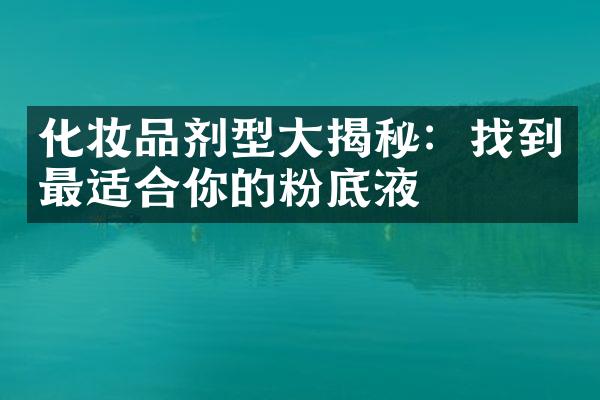 化妆品剂型大揭秘：找到最适合你的粉底液